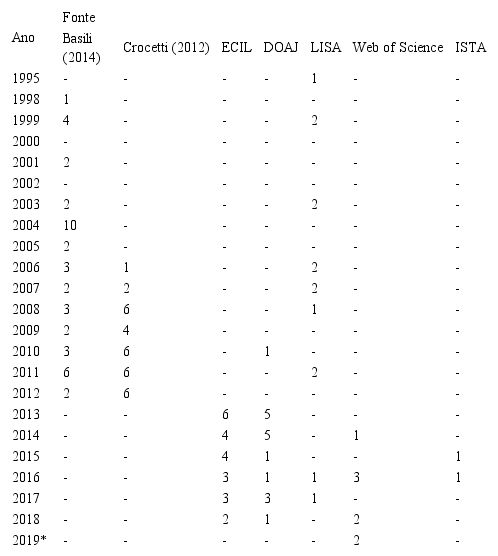 | Ano | Fonte Basili (2014) | Crocetti (2012) | ECIL | DOAJ | LISA | Web of Science | ISTA |
|---|---|---|---|---|---|---|---|
| 1995 | - | - | - | - | 1 | - | - |
| 1998 | 1 | - | - | - | - | - | - |
| 1999 | 4 | - | - | - | 2 | - | - |
| 2000 | - | - | - | - | - | - | - |
| 2001 | 2 | - | - | - | - | - | - |
| 2002 | - | - | - | - | - | - | - |
| 2003 | 2 | - | - | - | 2 | - | - |
| 2004 | 10 | - | - | - | - | - | - |
| 2005 | 2 | - | - | - | - | - | - |
| 2006 | 3 | 1 | - | - | 2 | - | - |
| 2007 | 2 | 2 | - | - | 2 | - | - |
| 2008 | 3 | 6 | - | - | 1 | - | - |
| 2009 | 2 | 4 | - | - | - | - | - |
| 2010 | 3 | 6 | - | 1 | - | - | - |
| 2011 | 6 | 6 | - | - | 2 | - | - |
| 2012 | 2 | 6 | - | - | - | - | - |
| 2013 | - | - | 6 | 5 | - | - | - |
| 2014 | - | - | 4 | 5 | - | 1 | - |
| 2015 | - | - | 4 | 1 | - | - | 1 |
| 2016 | - | - | 3 | 1 | 1 | 3 | 1 |
| 2017 | - | - | 3 | 3 | 1 | - | - |
| 2018 | - | - | 2 | 1 | - | 2 | - |
| 2019* | - | - | - | - | - | 2 | - |